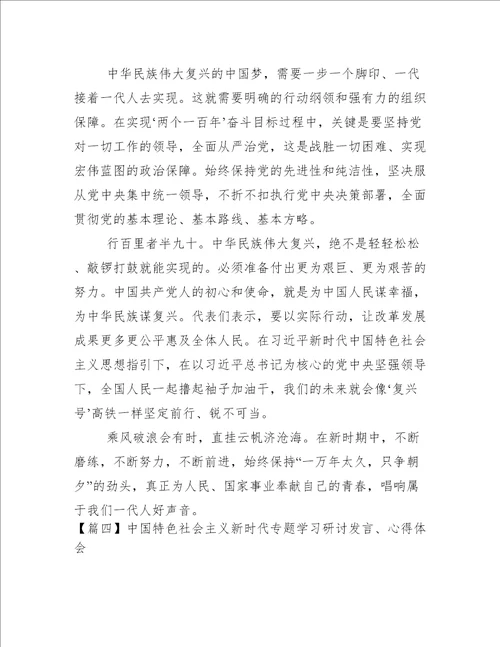 中华民族伟大复兴的中国梦，需要一步一个脚印、一代接着一代人去实现。这就需要明确的行动纲领和强有力的组织保障。在实现‘两个一百年’奋斗目标过程中，关键是要坚持党对一切工作的领导，全面从严治党，这是战胜一切困难、实现宏伟蓝图的政治保障。始终保持党的先进性和纯洁性，坚决服从党中央集中统一领导，不折不扣执行党中央决策部署，全面贯彻党的基本理论、基本路线、基本方略。

行百里者半九十。中华民族伟大复兴，绝不是轻轻松松、敲锣打鼓就能实现的。必须准备付出更为艰巨、更为艰苦的努力。中国共产党人的初心和使命，就是为中国人民谋幸福，为中华民族谋复兴。代表们表示，要以实际行动，让改革发展成果更多更公平惠及全体人民。在习近平新时代中国特色社会主义思想指引下，在以习近平总书记为核心的党中央坚强领导下，全国人民一起撸起袖子加油干，我们的未来就会像‘复兴号’高铁一样坚定前行、锐不可当。

乘风破浪会有时，直挂云帆济沧海。在新时期中，不断磨练，不断努力，不断前进，始终保持“一万年太久，只争朝夕”的劲头，真正为人民、国家事业奉献自己的青春，唱响属于我们一代人好声音。

【篇四】中国特色社会主义新时代专题学习研讨发言、心得体会